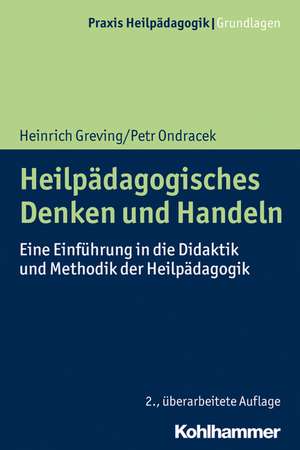 Praxis Heilpädagogik | Grundlagen

Heinrich Greving/Petr Ondracek

Heilpädagogisches Denken und Handeln

Eine Einführung in die Didaktik und Methodik der Heilpädagogik

2., überarbeitete Auflage

Kohlhammer